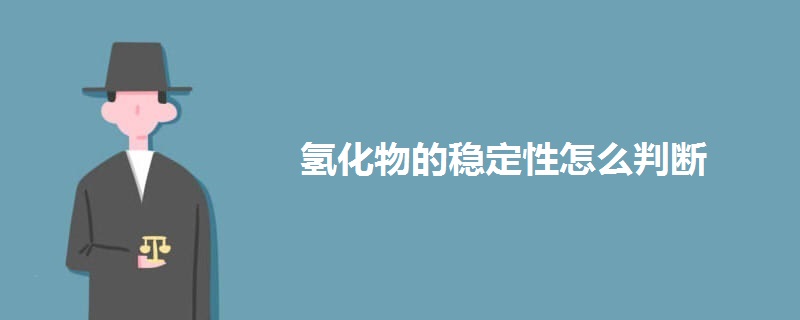 氢化物的稳定性怎么判断